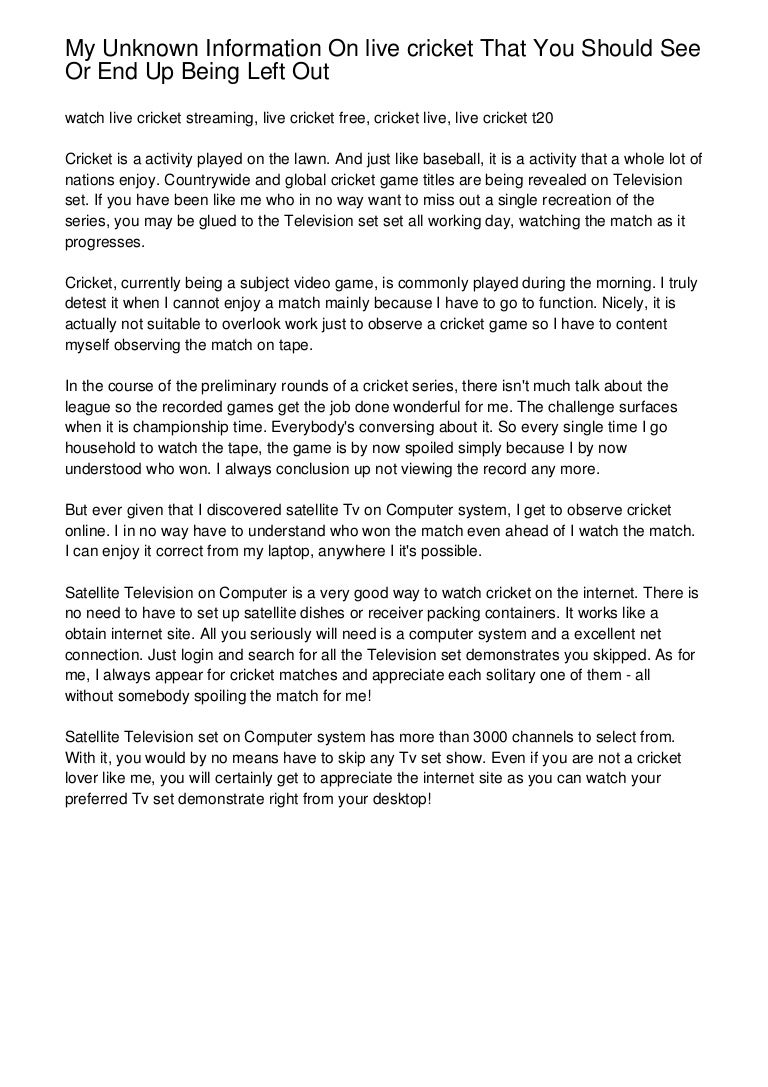 My Unknown Information On live cricket That You Should See Or End Up Being Left Out

watch live cricket streaming, live cricket free, cricket live, live cricket t20

Cricket is a activity played on the lawn. And just like baseball, it is a activity that a whole lot of nations enjoy. Countrywide and global cricket game titles are being revealed on Television set. If you have been like me who in no way want to miss out a single recreation of the series, you may be glued to the Television set set all working day, watching the match as it progresses.

Cricket, currently being a subject video game, is commonly played during the morning. I truly detest it when I cannot enjoy a match mainly because I have to go to function. Nicely, it is actually not suitable to overlook work just to observe a cricket game so I have to content myself observing the match on tape.

In the course of the preliminary rounds of a cricket series, there isn't much talk about the league so the recorded games get the job done wonderful for me. The challenge surfaces when it is championship time. Everybody's conversing about it. So every single time I go household to watch the tape, the game is by now spoiled simply because I by now understood who won. I always conclusion up not viewing the record any more.

But ever given that I discovered satellite Tv on Computer system, I get to observe cricket online. I in no way have to understand who won the match even ahead of I watch the match. I can enjoy it correct from my laptop, anywhere I it's possible.

Satellite Television on Computer is a very good way to watch cricket on the internet. There is no need to have to set up satellite dishes or receiver packing containers. It works like a obtain internet site. All you seriously will need is a computer system and a excellent net connection. Just login and search for all the Television set demonstrates you skipped. As for me, I always appear for cricket matches and appreciate each solitary one of them - all without somebody spoiling the match for me!

Satellite Television set on Computer system has more than 3000 channels to select from. With it, you would by no means have to skip any Tv set show. Even if you are not a cricket lover like me, you will certainly get to appreciate the internet site as you can watch your preferred Tv set demonstrate right from your desktop!